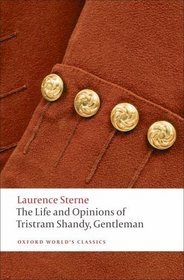 Laurence Sterne
The Life and Opinions of Tristram Shandy, Gentleman

OXFORD WORLD'S CLASSICS